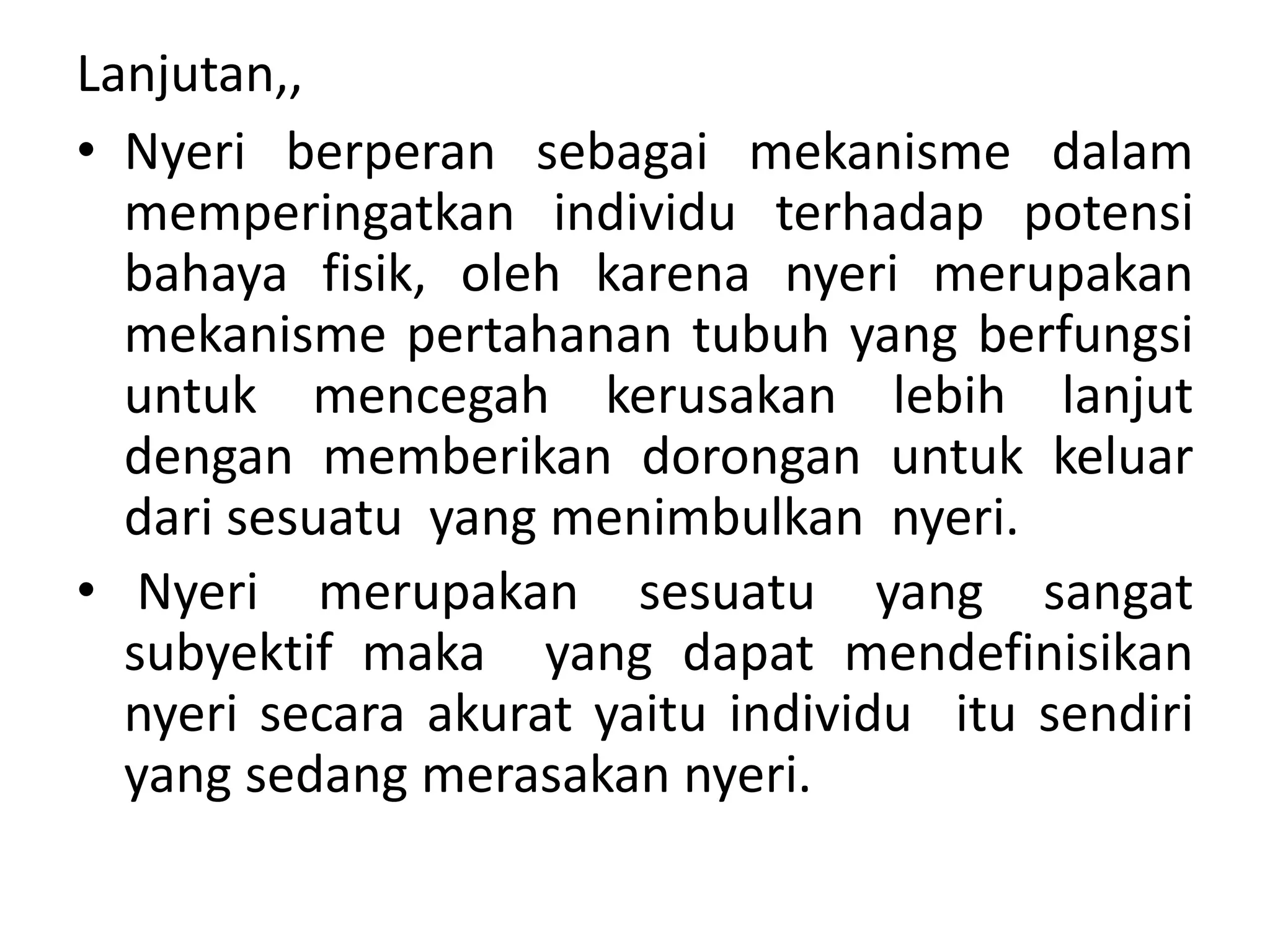 Lanjutan,,

• Nyeri berperan sebagai mekanisme dalam memperingatkan individu terhadap potensi bahaya fisik, oleh karena nyeri merupakan mekanisme pertahanan tubuh yang berfungsi untuk mencegah kerusakan lebih lanjut dengan memberikan dorongan untuk keluar dari sesuatu yang menimbulkan nyeri.

• Nyeri merupakan sesuatu yang sangat subyektif maka yang dapat mendefinisikan nyeri secara akurat yaitu individu itu sendiri yang sedang merasakan nyeri.